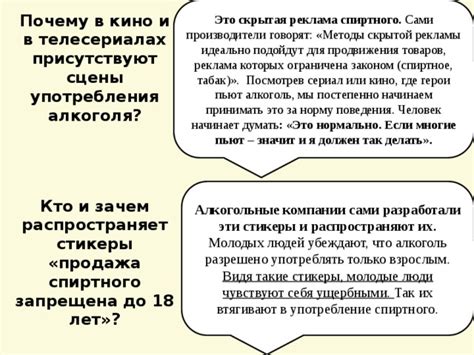 Почему в кино и в телесериалах присутствуют сцены употребления алкоголя?

Это скрытая реклама спиртного. Сами производители говорят: «Методы скрытой рекламы идеально подойдут для продвижения товаров, реклама которых ограничена законом (спиртное, табак)». Посмотрев сериал или кино, где герои пьют алкоголь, мы постепенно начинаем принимать это за норму поведения. Человек начинает думать: «Это нормально. Если многие пьют – значит и я должен так делать».

Кто и зачем распространяет стикеры «продажа спиртного запрещена до 18 лет»?

Алкогольные компании сами разработали эти стикеры и распространяют их. Молодых людей убеждают, что алкоголь разрешено употреблять только взрослым. Видя такие стикеры, молодые люди чувствуют себя ущербными. Так их втягивают в употребление спиртного.